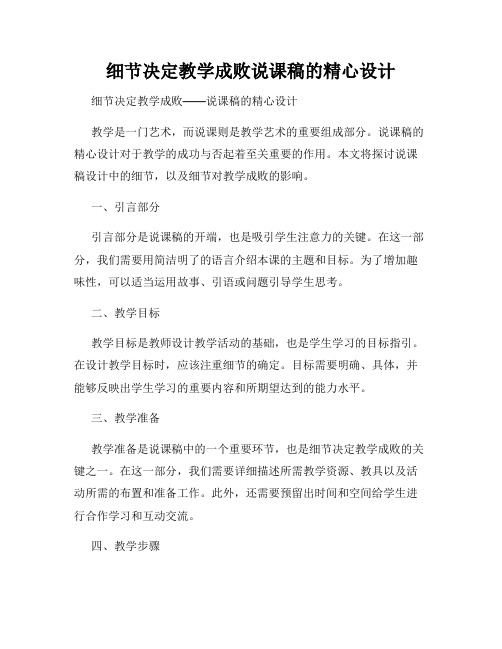 细节决定教学成败说课稿的精心设计

细节决定教学成败——说课稿的精心设计

教学是一门艺术，而说课则是教学艺术的重要组成部分。说课稿的精心设计对于教学的成功与否起着至关重要的作用。本文将探讨说课稿设计中的细节，以及细节对教学成败的影响。

一、引言部分

引言部分是说课稿的开端，也是吸引学生注意力的关键。在这一部分，我们需要用简洁明了的语言介绍本课的主题和目标。为了增加趣味性，可以适当运用故事、引语或问题引导学生思考。

二、教学目标

教学目标是教师设计教学活动的基础，也是学生学习的目标指引。在设计教学目标时，应该注重细节的确定。目标需要明确、具体，并能够反映出学生学习的重要内容和所期望达到的能力水平。

三、教学准备

教学准备是说课稿中的一个重要环节，也是细节决定教学成败的关键之一。在这一部分，我们需要详细描述所需教学资源、教具以及活动所需的布置和准备工作。此外，还需要预留出时间和空间给学生进行合作学习和互动交流。

四、教学步骤